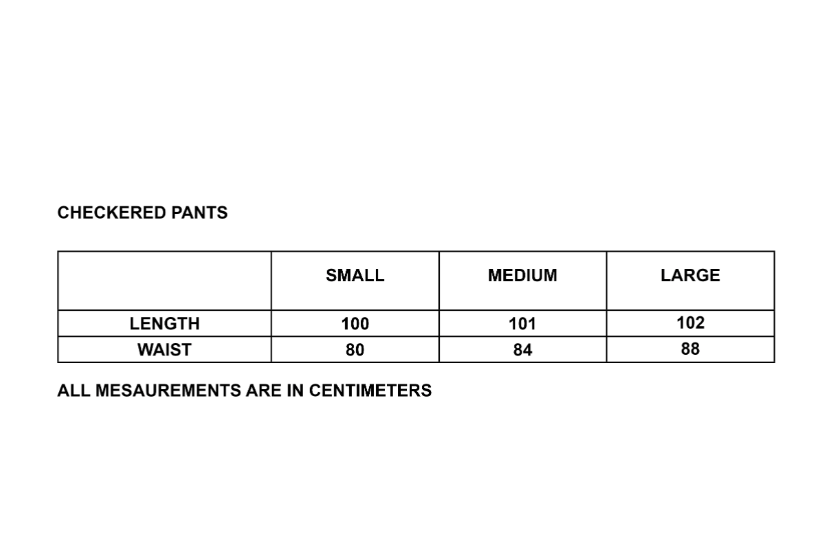 CHECKERED PANTS

| | SMALL | MEDIUM | LARGE |
|---|---|---|---|
| LENGTH | 100 | 101 | 102 |
| WAIST | 80 | 84 | 88 |

ALL MESAUREMENTS ARE IN CENTIMETERS